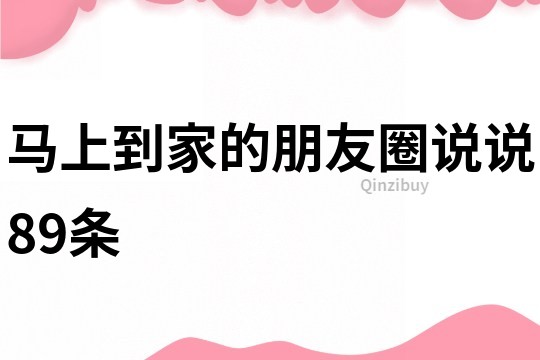 马上到家的朋友圈说说89条

Qinzibuy